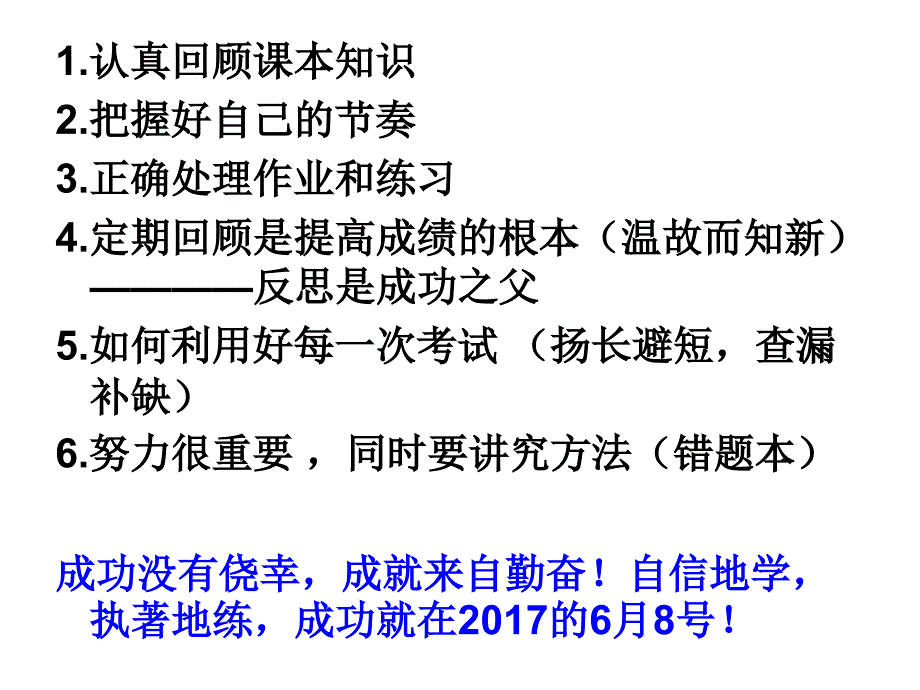 1.认真回顾课本知识
2.把握好自己的节奏
3.正确处理作业和练习
4.定期回顾是提高成绩的根本（温故而知新）————反思是成功之父
5.如何利用好每一次考试 （扬长避短，查漏补缺）
6.努力很重要 ，同时要讲究方法（错题本）

成功没有侥幸，成就来自勤奋！自信地学，执著地练，成功就在2017的6月8号！